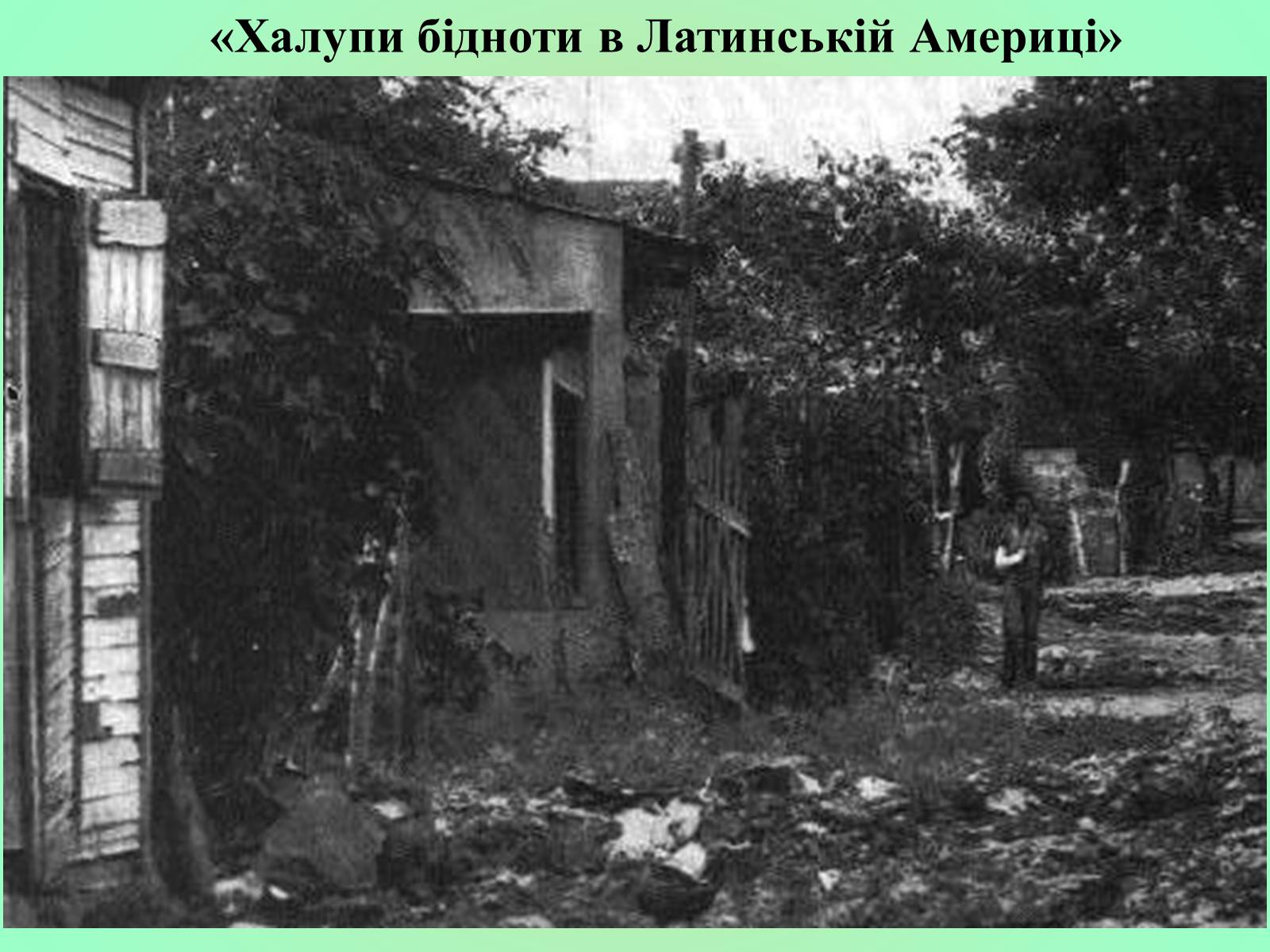 «Халупи бідноти в Латинській Америці»